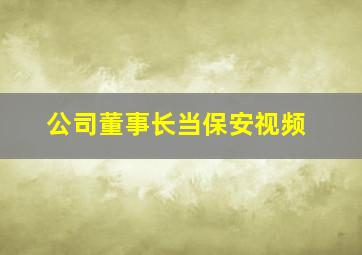 公司董事长当保安视频